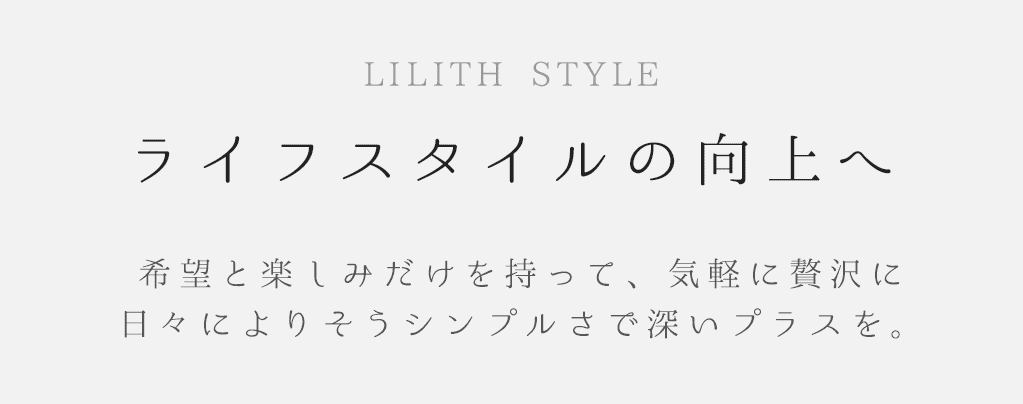 LILITH STYLE

ライフスタイルの向上へ

希望と楽しみだけを持って、気軽に贅沢に
日々によりそうシンプルさで深いプラスを。